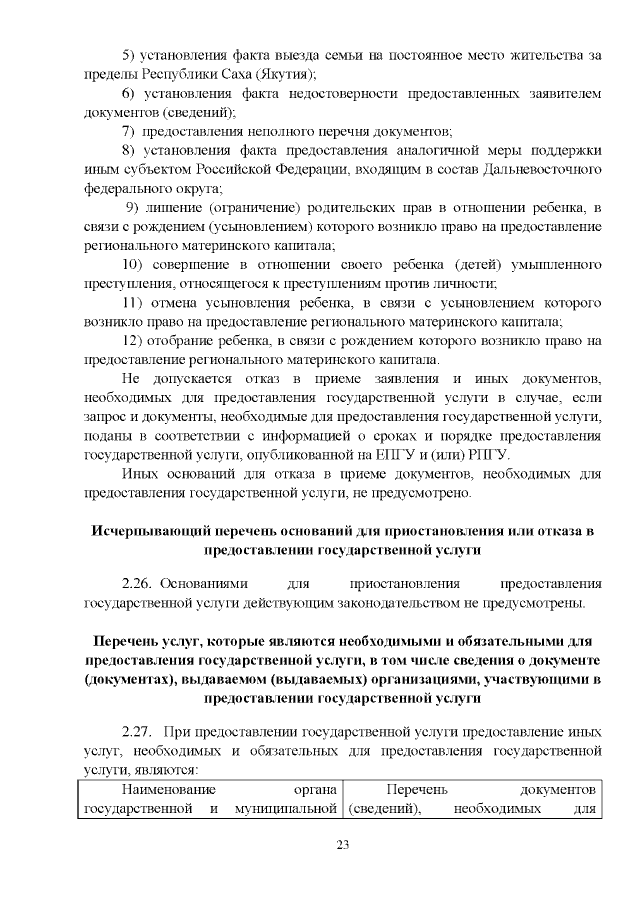 5) установления факта выезда семьи на постоянное место жительства за пределы Республики Саха (Якутия);

6) установления факта недостоверности предоставленных заявителем документов (сведений);

7) предоставления неполного перечня документов;

8) установления факта предоставления аналогичной меры поддержки иным субъектом Российской Федерации, входящим в состав Дальневосточного федерального округа;

9) лишение (ограничение) родительских прав в отношении ребенка, в связи с рождением (усыновлением) которого возникло право на предоставление регионального материнского капитала;

10) совершение в отношении своего ребенка (детей) умышленного преступления, относящегося к преступлениям против личности;

11) отмена усыновления ребенка, в связи с усыновлением которого возникло право на предоставление регионального материнского капитала;

12) отобрание ребенка, в связи с рождением которого возникло право на предоставление регионального материнского капитала.

Не допускается отказ в приеме заявления и иных документов, необходимых для предоставления государственной услуги в случае, если запрос и документы, необходимые для предоставления государственной услуги, поданы в соответствии с информацией о сроках и порядке предоставления государственной услуги, опубликованной на ЕПГУ и (или) РПГУ.

Иных оснований для отказа в приеме документов, необходимых для предоставления государственной услуги, не предусмотрено.

Исчерпывающий перечень оснований для приостановления или отказа в предоставлении государственной услуги

2.26. Основаниями для приостановления предоставления государственной услуги действующим законодательством не предусмотрены.

Перечень услуг, которые являются необходимыми и обязательными для предоставления государственной услуги, в том числе сведения о документе (документах), выдаваемом (выдаваемых) организациями, участвующими в предоставлении государственной услуги

2.27. При предоставлении государственной услуги предоставление иных услуг, необходимых и обязательных для предоставления государственной услуги, являются:

| Наименование органа государственной и муниципальной | Перечень документов (сведений), необходимых для |
|---|---|

23